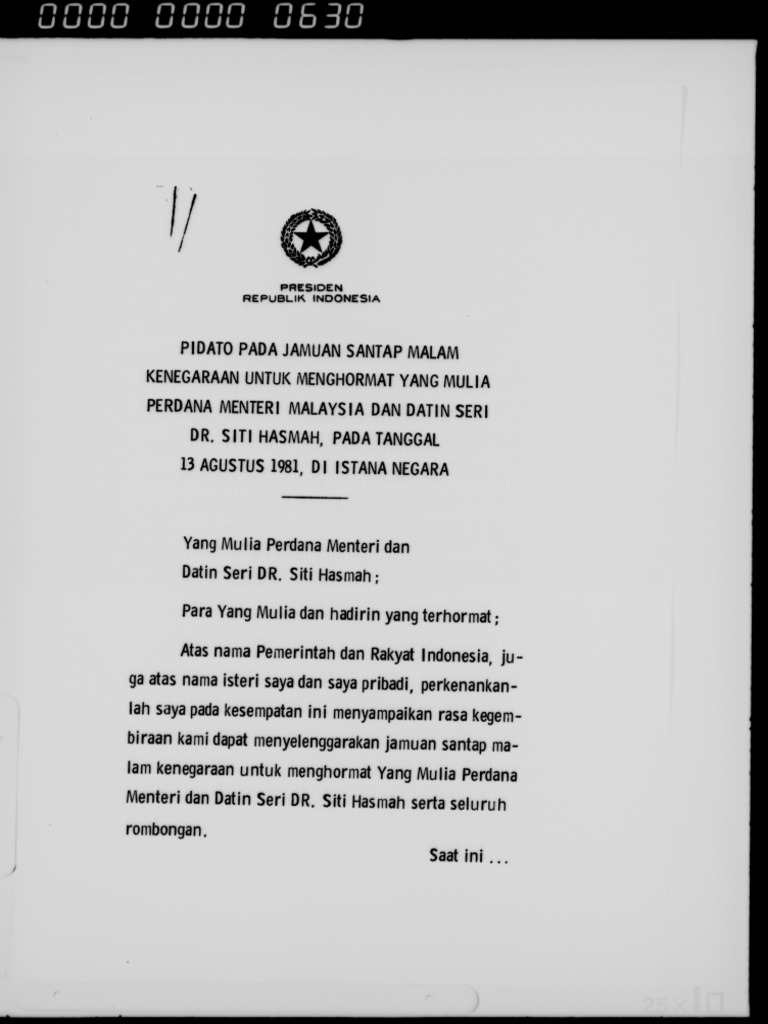 0000 0000 0630

PRESIDEN
REPUBLIK INDONESIA

PIDATO PADA JAMUAN SANTAP MALAM KENEGARAAN UNTUK MENGHORMAT YANG MULIA PERDANA MENTERI MALAYSIA DAN DATIN SERI DR. SITI HASMAH, PADA TANGGAL 13 AGUSTUS 1981, DI ISTANA NEGARA

Yang Mulia Perdana Menteri dan Datin Seri DR. Siti Hasmah;

Para Yang Mulia dan hadirin yang terhormat;

Atas nama Pemerintah dan Rakyat Indonesia, juga atas nama isteri saya dan saya pribadi, perkenankanlah saya pada kesempatan ini menyampaikan rasa kegembiraan kami dapat menyelenggarakan jamuan santap malam kenegaraan untuk menghormat Yang Mulia Perdana Menteri dan Datin Seri DR. Siti Hasmah serta seluruh rombongan.

Saat ini ...

25x